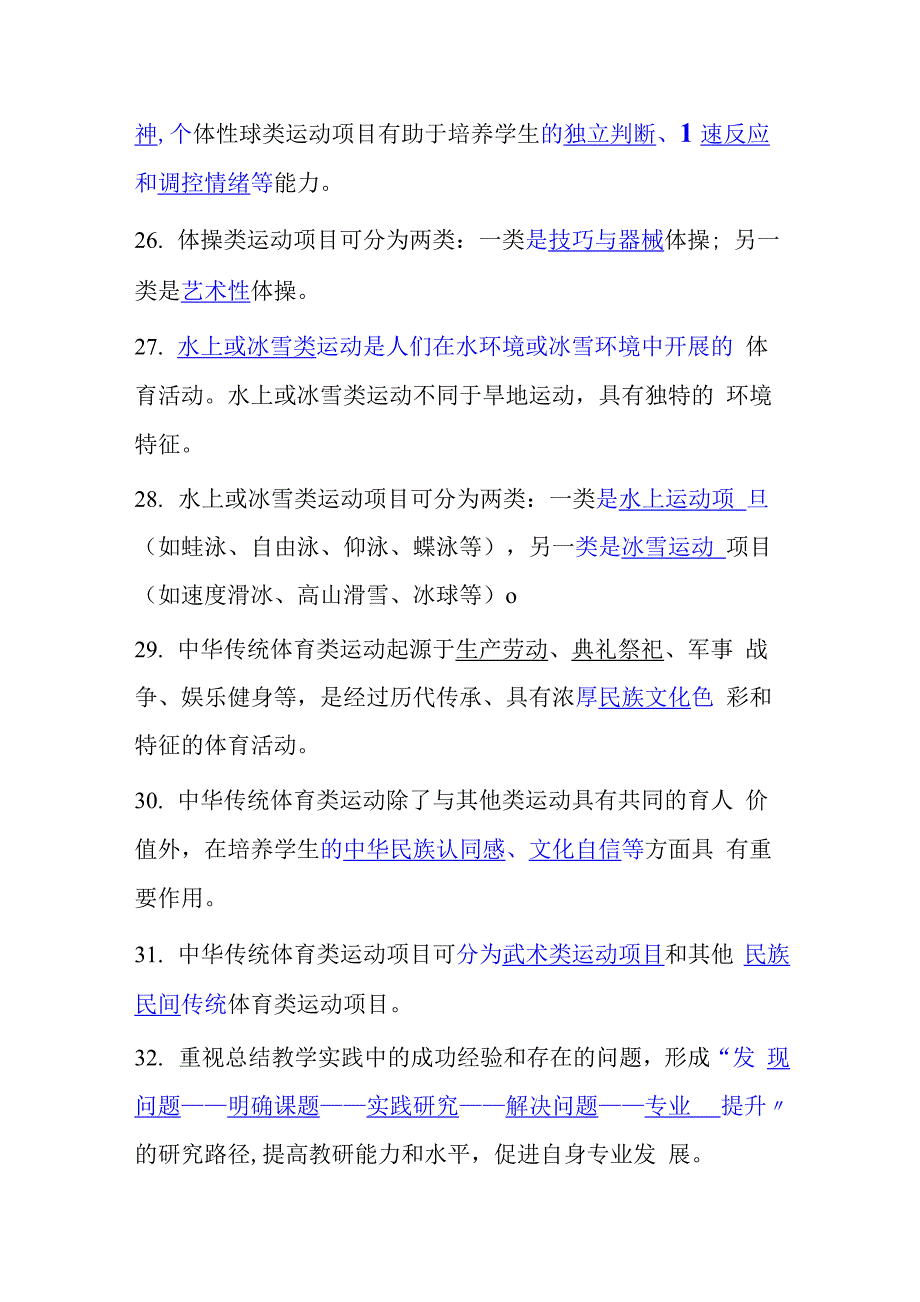 神,个体性球类运动项目有助于培养学生的独立判断、1速反应和调控情绪等能力。

26. 体操类运动项目可分为两类：一类是技巧与器械体操；另一类是艺术性体操。

27. 水上或冰雪类运动是人们在水环境或冰雪环境中开展的 体育活动。水上或冰雪类运动不同于旱地运动，具有独特的 环境特征。

28. 水上或冰雪类运动项目可分为两类：一类是水上运动项 旦（如蛙泳、自由泳、仰泳、蝶泳等），另一类是冰雪运动 项目（如速度滑冰、高山滑雪、冰球等）o

29. 中华传统体育类运动起源于生产劳动、典礼祭祀、军事 战争、娱乐健身等，是经过历代传承、具有浓厚民族文化色 彩和特征的体育活动。

30. 中华传统体育类运动除了与其他类运动具有共同的育人 价值外，在培养学生的中华民族认同感、文化自信等方面具 有重要作用。

31. 中华传统体育类运动项目可分为武术类运动项目和其他 民族民间传统体育类运动项目。

32. 重视总结教学实践中的成功经验和存在的问题，形成“发 现问题——明确课题——实践研究——解决问题——专业 提升〃的研究路径,提高教研能力和水平，促进自身专业发 展。